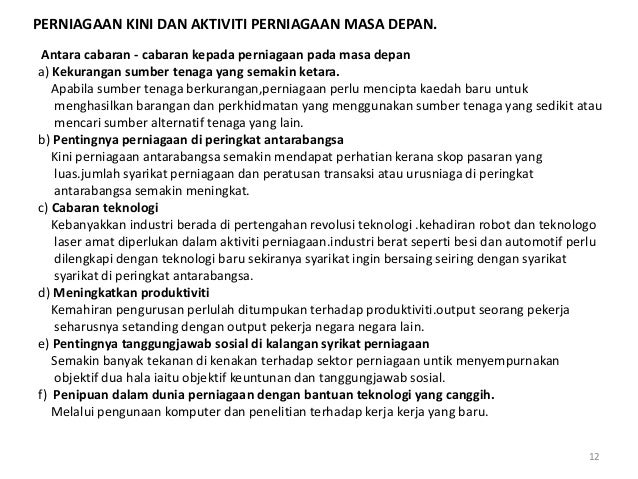 PERNIAGAAN KINI DAN AKTIVITI PERNIAGAAN MASA DEPAN.

Antara cabaran - cabaran kepada perniagaan pada masa depan

a) Kekurangan sumber tenaga yang semakin ketara.
Apabila sumber tenaga berkurangan,perniagaan perlu mencipta kaedah baru untuk menghasilkan barangan dan perkhidmatan yang menggunakan sumber tenaga yang sedikit atau mencari sumber alternatif tenaga yang lain.

b) Pentingnya perniagaan di peringkat antarabangsa
Kini perniagaan antarabangsa semakin mendapat perhatian kerana skop pasaran yang luas.jumlah syarikat perniagaan dan peratusan transaksi atau urusniaga di peringkat antarabangsa semakin meningkat.

c) Cabaran teknologi
Kebanyakkan industri berada di pertengahan revolusi teknologi .kehadiran robot dan teknologo laser amat diperlukan dalam aktiviti perniagaan.industri berat seperti besi dan automotif perlu dilengkapi dengan teknologi baru sekiranya syarikat ingin bersaing seiring dengan syarikat syarikat di peringkat antarabangsa.

d) Meningkatkan produktiviti
Kemahiran pengurusan perlulah ditumpukan terhadap produktiviti.output seorang pekerja seharusnya setanding dengan output pekerja negara negara lain.

e) Pentingnya tanggungjawab sosial di kalangan syrikat perniagaan
Semakin banyak tekanan di kenakan terhadap sektor perniagaan untik menyempurnakan objektif dua hala iaitu objektif keuntunan dan tanggungjawab sosial.

f) Penipuan dalam dunia perniagaan dengan bantuan teknologi yang canggih.
Melalui pengunaan komputer dan penelitian terhadap kerja kerja yang baru.

12